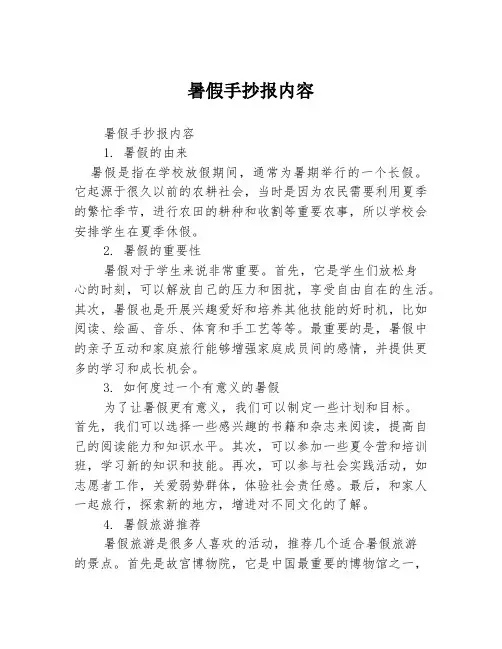 暑假手抄报内容

暑假手抄报内容

1. 暑假的由来

暑假是指在学校放假期间，通常为暑期举行的一个长假。它起源于很久以前的农耕社会，当时是因为农民需要利用夏季的繁忙季节，进行农田的耕种和收割等重要农事，所以学校会安排学生在夏季休假。

2. 暑假的重要性

暑假对于学生来说非常重要。首先，它是学生们放松身心的时刻，可以解放自己的压力和困扰，享受自由自在的生活。其次，暑假也是开展兴趣爱好和培养其他技能的好时机，比如阅读、绘画、音乐、体育和手工艺等等。最重要的是，暑假中的亲子互动和家庭旅行能够增强家庭成员间的感情，并提供更多的学习和成长机会。

3. 如何度过一个有意义的暑假

为了让暑假更有意义，我们可以制定一些计划和目标。首先，我们可以选择一些感兴趣的书籍和杂志来阅读，提高自己的阅读能力和知识水平。其次，可以参加一些夏令营和培训班，学习新的知识和技能。再次，可以参与社会实践活动，如志愿者工作，关爱弱势群体，体验社会责任感。最后，和家人一起旅行，探索新的地方，增进对不同文化的了解。

4. 暑假旅游推荐

暑假旅游是很多人喜欢的活动，推荐几个适合暑假旅游的景点。首先是故宫博物院，它是中国最重要的博物馆之一，